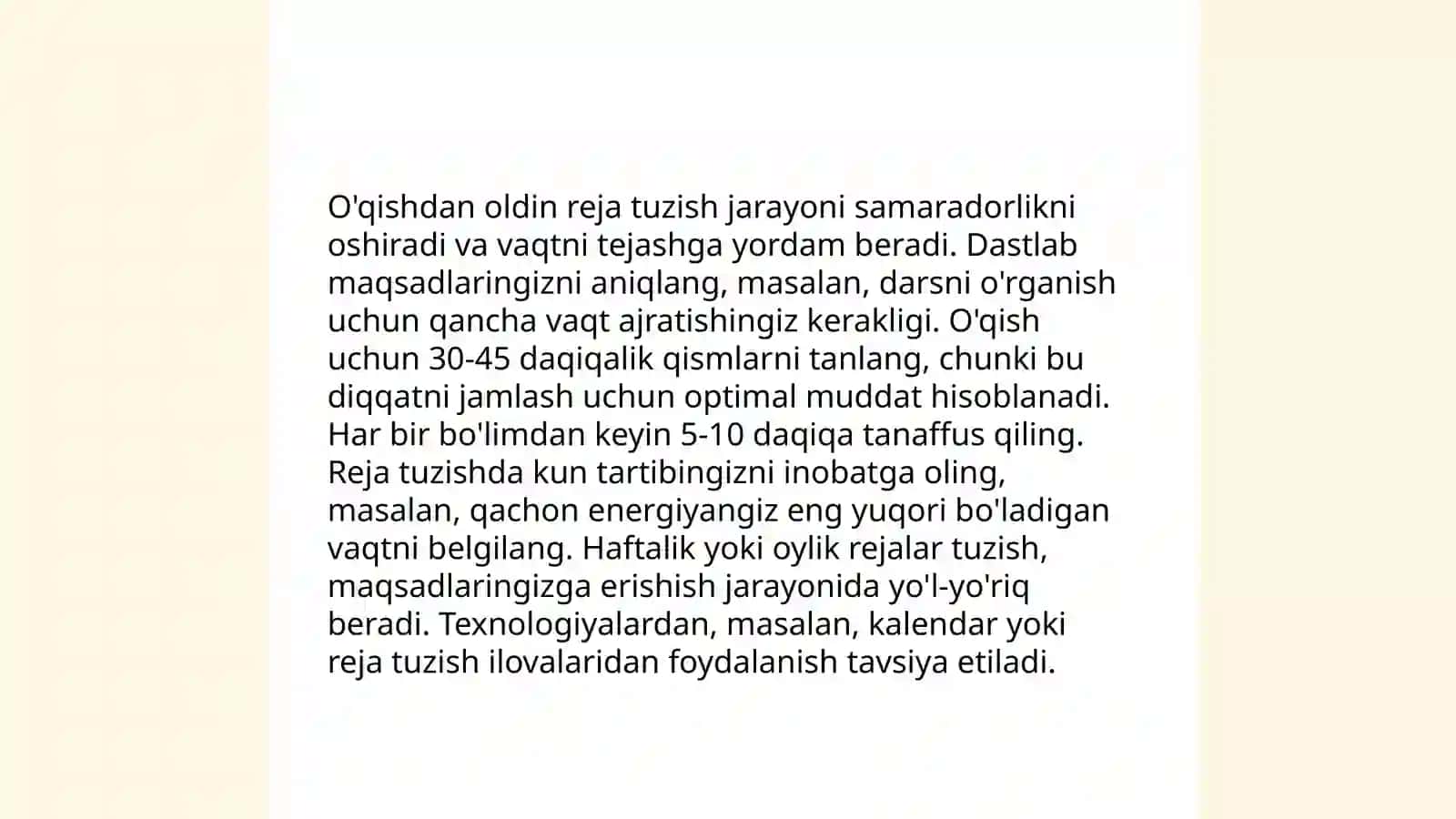 O'qishdan oldin reja tuzish jarayoni samaradorlikni oshiradi va vaqtni tejashga yordam beradi. Dastlab maqsadlaringizni aniqlang, masalan, darsni o'rganish uchun qancha vaqt ajratishingiz kerakligi. O'qish uchun 30-45 daqiqalik qismlarni tanlang, chunki bu diqqatni jamlash uchun optimal muddat hisoblanadi. Har bir bo'limdan keyin 5-10 daqiqa tanaffus qiling. Reja tuzishda kun tartibingizni inobatga oling, masalan, qachon energiyangiz eng yuqori bo'ladigan vaqtni belgilang. Haftalik yoki oylik rejalar tuzish, maqsadlaringizga erishish jarayonida yo'l-yo'riq beradi. Texnologiyalardan, masalan, kalendar yoki reja tuzish ilovalaridan foydalanish tavsiya etiladi.